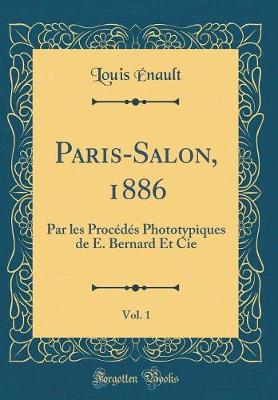 Louis Énault

Paris-Salon, 1886

Par les Procédés Phototypiques de E. Bernard Et Cie

Vol. 1

Forgotten Books